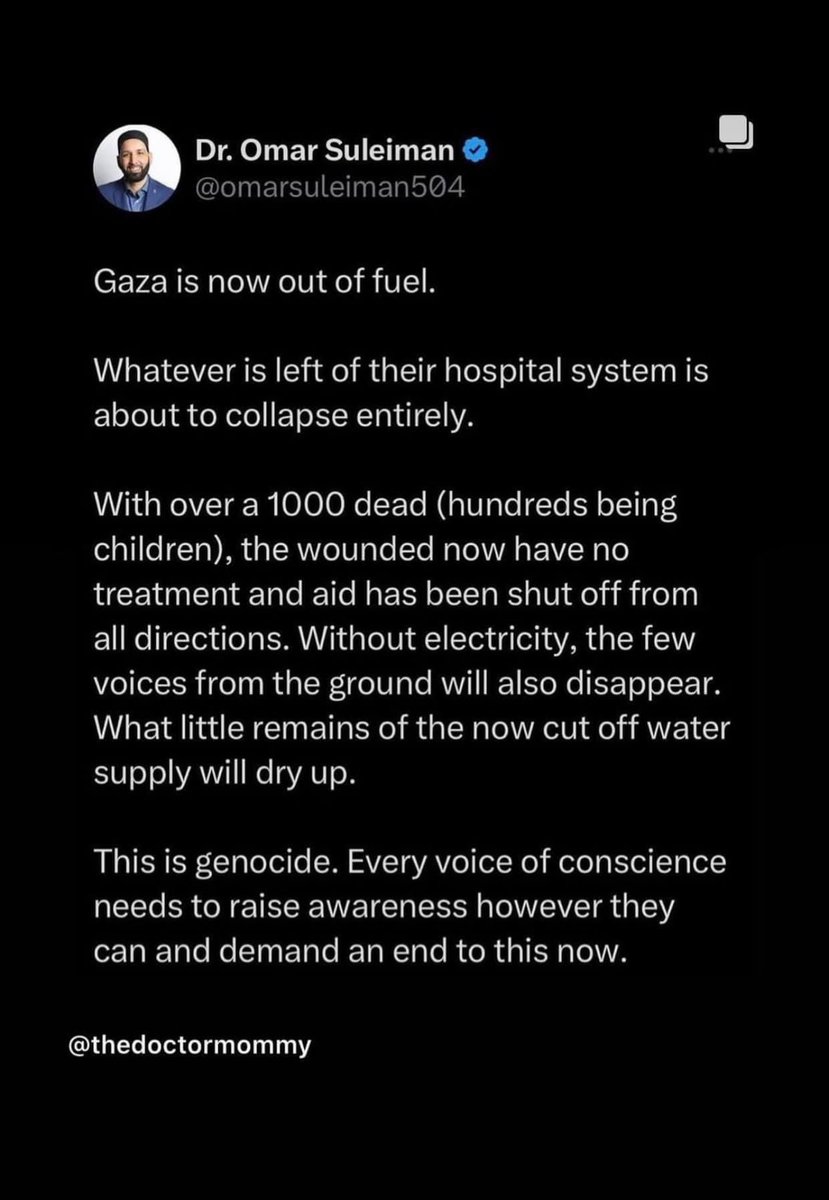 Dr. Omar Suleiman
@omarsuleiman504

Gaza is now out of fuel.

Whatever is left of their hospital system is about to collapse entirely.

With over a 1000 dead (hundreds being children), the wounded now have no treatment and aid has been shut off from all directions. Without electricity, the few voices from the ground will also disappear. What little remains of the now cut off water supply will dry up.

This is genocide. Every voice of conscience needs to raise awareness however they can and demand an end to this now.

@thedoctormommy